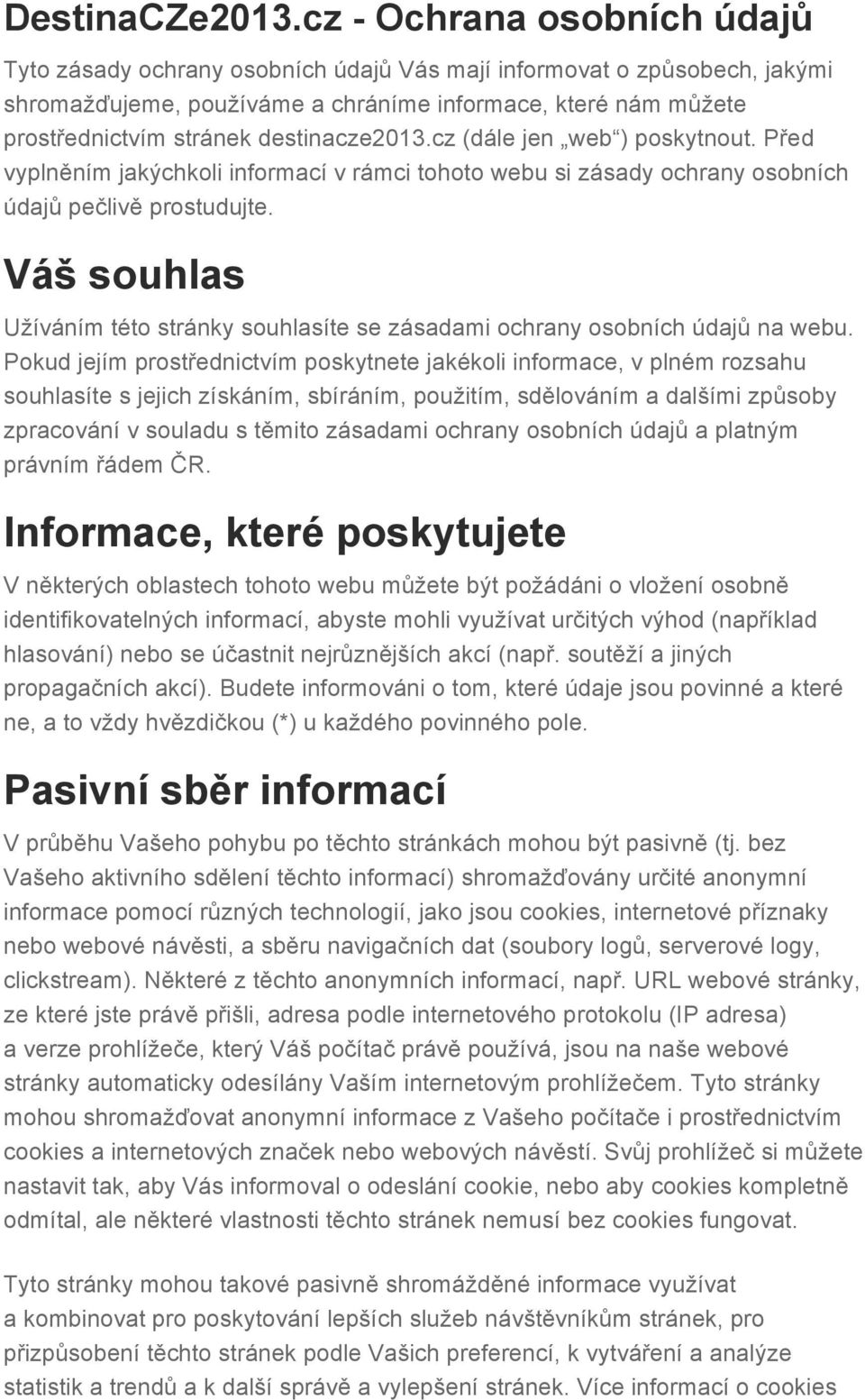 DestinaCZe2013.cz - Ochrana osobních údajů

Tyto zásady ochrany osobních údajů Vás mají informovat o způsobech, jakými shromažďujeme, používáme a chráníme informace, které nám můžete prostřednictvím stránek destinacze2013.cz (dále jen „web“) poskytnout. Před vyplněním jakýchkoli informací v rámci tohoto webu si zásady ochrany osobních údajů pečlivě prostudujte.

Váš souhlas

Užíváním této stránky souhlasíte se zásadami ochrany osobních údajů na webu. Pokud jejím prostřednictvím poskytnete jakékoli informace, v plném rozsahu souhlasíte s jejich získáním, sbíráním, použitím, sdělováním a dalšími způsoby zpracování v souladu s těmito zásadami ochrany osobních údajů a platným právním řádem ČR.

Informace, které poskytujete

V některých oblastech tohoto webu můžete být požádáni o vložení osobně identifikovatelných informací, abyste mohli využívat určitých výhod (například hlasování) nebo se účastnit nejrůznějších akcí (např. soutěží a jiných propagačních akcí). Budete informováni o tom, které údaje jsou povinné a které ne, a to vždy hvězdičkou (*) u každého povinného pole.

Pasivní sběr informací

V průběhu Vašeho pohybu po těchto stránkách mohou být pasivně (tj. bez Vašeho aktivního sdělení těchto informací) shromažďovány určité anonymní informace pomocí různých technologií, jako jsou cookies, internetové příznaky nebo webové návěsti, a sběru navigačních dat (soubory logů, serverové logy, clickstream). Některé z těchto anonymních informací, např. URL webové stránky, ze které jste právě přišli, adresa podle internetového protokolu (IP adresa) a verze prohlížeče, který Váš počítač právě používá, jsou na naše webové stránky automaticky odesílány Vaším internetovým prohlížečem. Tyto stránky mohou shromažďovat anonymní informace z Vašeho počítače i prostřednictvím cookies a internetových značek nebo webových návěstí. Svůj prohlížeč si můžete nastavit tak, aby Vás informoval o odeslání cookie, nebo aby cookies kompletně odmítal, ale některé vlastnosti těchto stránek nemusí bez cookies fungovat.

Tyto stránky mohou takové pasivně shromážděné informace využívat a kombinovat pro poskytování lepších služeb návštěvníkům stránek, pro přizpůsobení těchto stránek podle Vašich preferencí, k vytváření a analýze statistik a trendů a k další správě a vylepšení stránek. Více informací o cookies